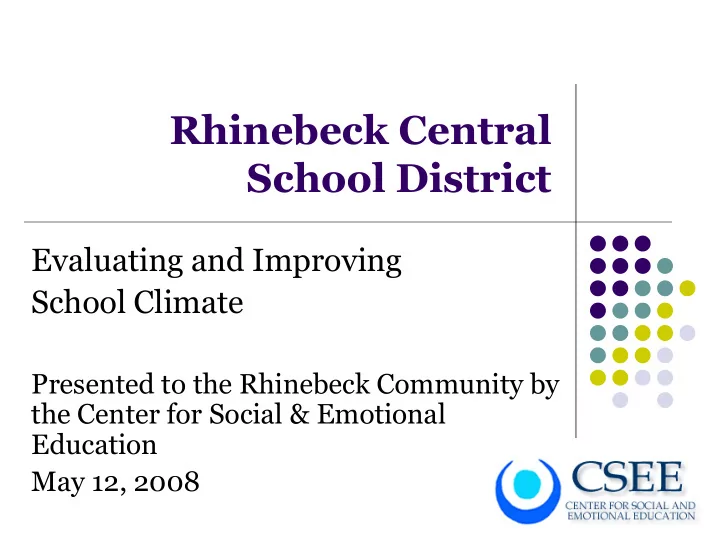 Rhinebeck Central School District

Evaluating and Improving School Climate

Presented to the Rhinebeck Community by the Center for Social & Emotional Education

May 12, 2008

CSEE
CENTER FOR SOCIAL AND EMOTIONAL EDUCATION